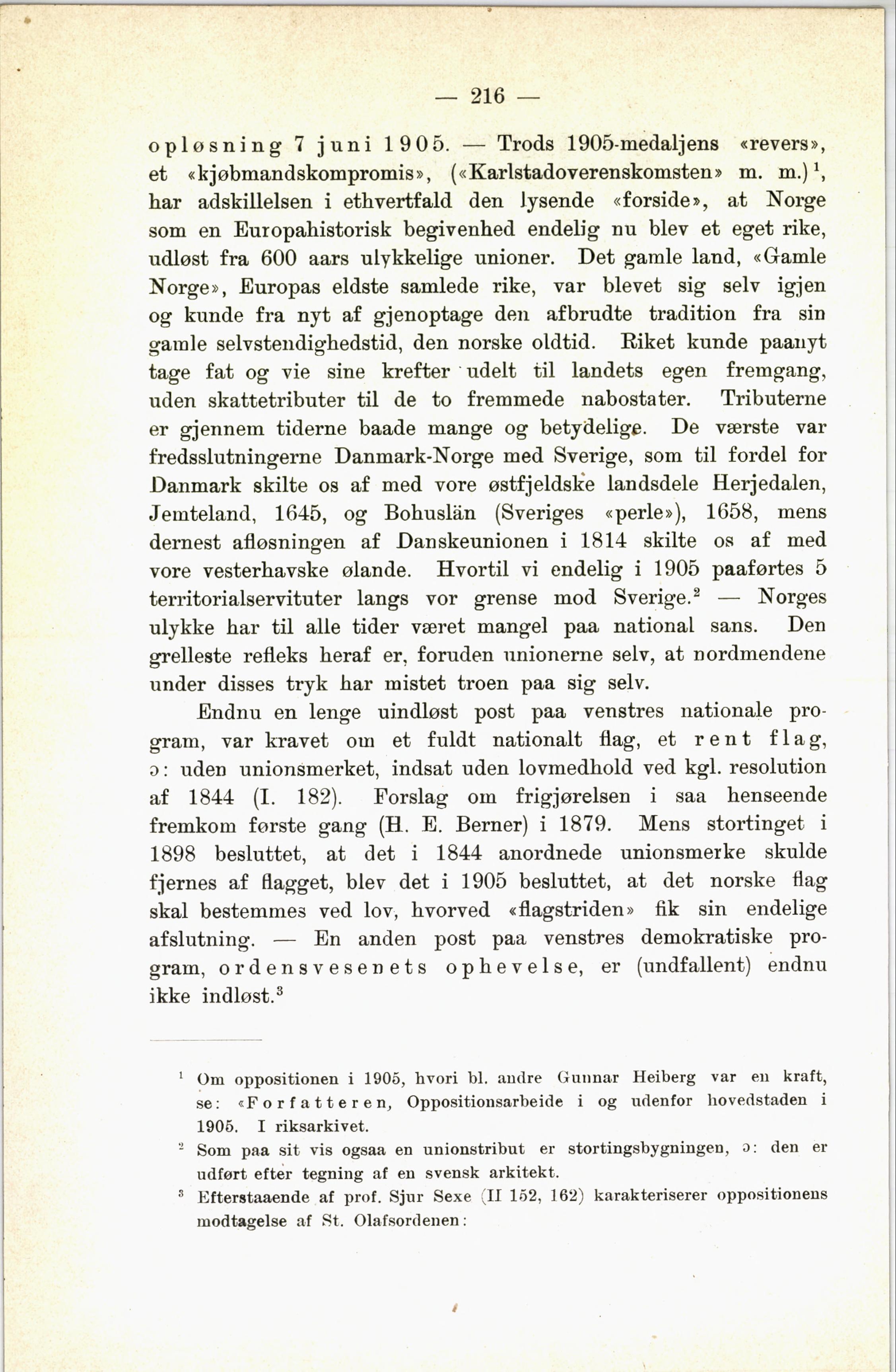 — 216 —

opløsning 7 juni 1905. — Trods 1905-medaljens «revers», et «kjøbmandskompromis», («Karlstadoverenskomsten» m. m.)$^1$, har adskillelsen i ethvertfald den lysende «forside», at Norge som en Europahistorisk begivenhed endelig nu blev et eget rike, udløst fra 600 aars ulykkelige unioner. Det gamle land, «Gamle Norge», Europas eldste samlede rike, var blevet sig selv igjen og kunde fra nyt af gjenoptage den afbrudte tradition fra sin gamle selvstendighedstid, den norske oldtid. Riket kunde paanyt tage fat og vie sine krefter udelt til landets egen fremgang, uden skattetributer til de to fremmede nabostater. Tributerne er gjennem tiderne baade mange og betydelige. De værste var fredsslutningerne Danmark-Norge med Sverige, som til fordel for Danmark skilte os af med vore østfjeldske landsdele Herjedalen, Jemteland, 1645, og Bohuslän (Sveriges «perle»), 1658, mens dernest afløsningen af Danskeunionen i 1814 skilte os af med vore vesterhavske ølande. Hvortil vi endelig i 1905 paaførtes 5 territorialservituter langs vor grense mod Sverige.$^2$ — Norges ulykke har til alle tider været mangel paa national sans. Den grelleste refleks heraf er, foruden unionerne selv, at nordmendene under disses tryk har mistet troen paa sig selv.

Endnu en lenge uindløst post paa venstres nationale program, var kravet om et fuldt nationalt flag, et rent flag, ɔ: uden unionsmerket, indsat uden lovmedhold ved kgl. resolution af 1844 (I. 182). Forslag om frigjørelsen i saa henseende fremkom første gang (H. E. Berner) i 1879. Mens stortinget i 1898 besluttet, at det i 1844 anordnede unionsmerke skulde fjernes af flagget, blev det i 1905 besluttet, at det norske flag skal bestemmes ved lov, hvorved «flagstriden» fik sin endelige afslutning. — En anden post paa venstres demokratiske program, ordensvesenets ophevelse, er (undfallent) endnu ikke indløst.$^3$

$^1$ Om oppositionen i 1905, hvori bl. andre Gunnar Heiberg var en kraft, se: «Forfatteren, Oppositionsarbeide i og udenfor hovedstaden i 1905. I riksarkivet.

$^2$ Som paa sit vis ogsaa en unionstribut er stortingsbygningen, ɔ: den er udført efter tegning af en svensk arkitekt.

$^3$ Efterstaaende af prof. Sjur Sexe (II 152, 162) karakteriserer oppositionens modtagelse af St. Olafsordenen: